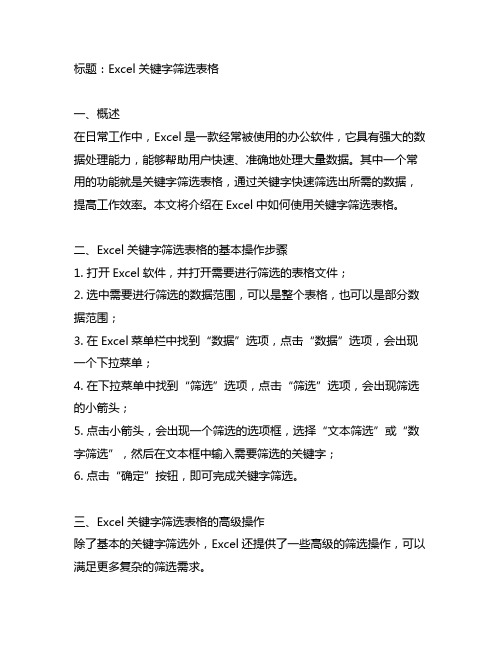 标题：Excel 关键字筛选表格

一、概述
在日常工作中，Excel 是一款经常被使用的办公软件，它具有强大的数据处理能力，能够帮助用户快速、准确地处理大量数据。其中一个常用的功能就是关键字筛选表格，通过关键字快速筛选出所需的数据，提高工作效率。本文将介绍在 Excel 中如何使用关键字筛选表格。

二、Excel 关键字筛选表格的基本操作步骤
1. 打开 Excel 软件，并打开需要进行筛选的表格文件；
2. 选中需要进行筛选的数据范围，可以是整个表格，也可以是部分数据范围；
3. 在 Excel 菜单栏中找到“数据”选项，点击“数据”选项，会出现一个下拉菜单；
4. 在下拉菜单中找到“筛选”选项，点击“筛选”选项，会出现筛选的小箭头；
5. 点击小箭头，会出现一个筛选的选项框，选择“文本筛选”或“数字筛选”，然后在文本框中输入需要筛选的关键字；
6. 点击“确定”按钮，即可完成关键字筛选。

三、Excel 关键字筛选表格的高级操作
除了基本的关键字筛选外，Excel 还提供了一些高级的筛选操作，可以满足更多复杂的筛选需求。